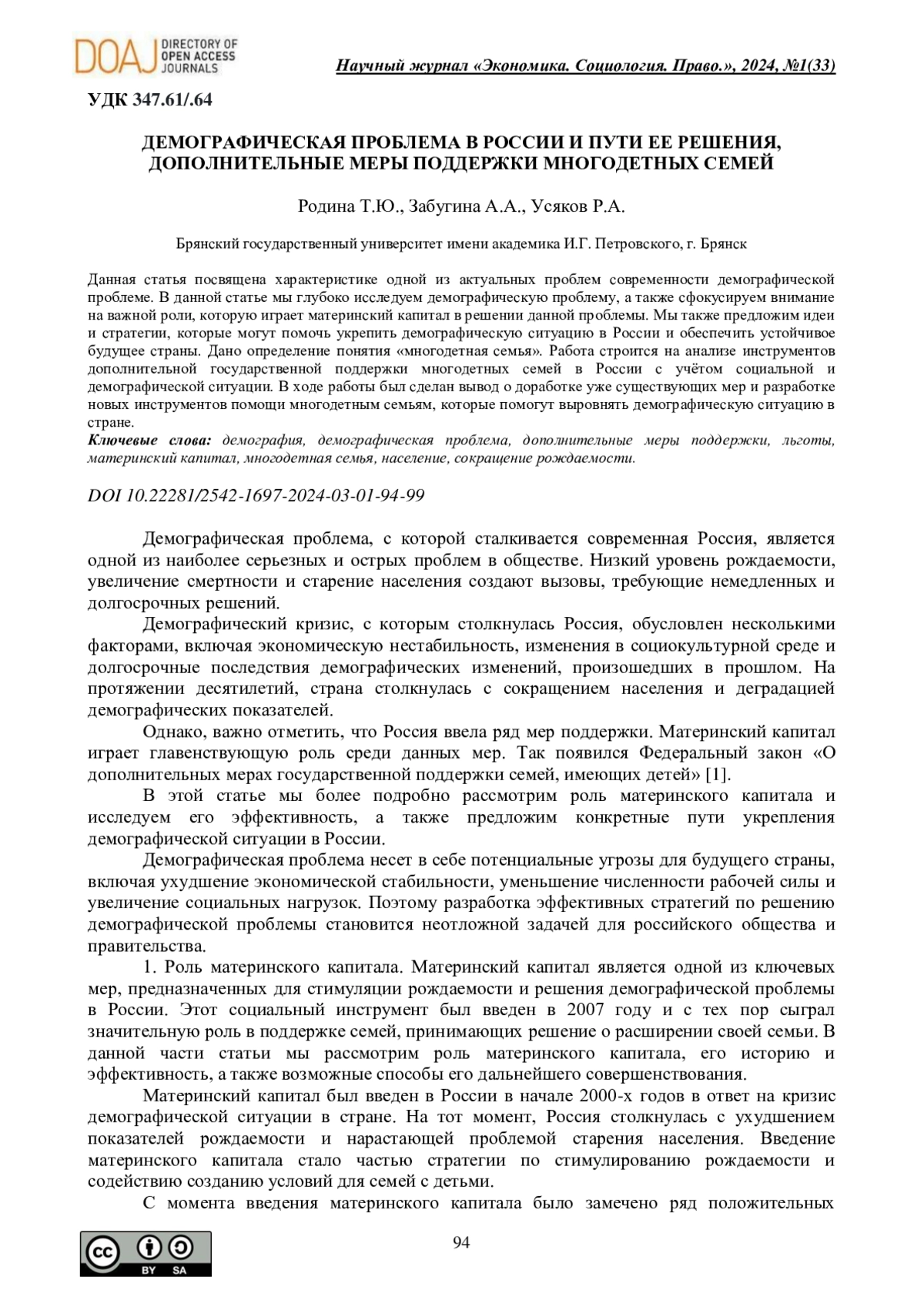 DOAJ DIRECTORY OF OPEN ACCESS JOURNALS

Научный журнал «Экономика. Социология. Право.», 2024, №1(33)

УДК 347.61/.64

ДЕМОГРАФИЧЕСКАЯ ПРОБЛЕМА В РОССИИ И ПУТИ ЕЕ РЕШЕНИЯ, ДОПОЛНИТЕЛЬНЫЕ МЕРЫ ПОДДЕРЖКИ МНОГОДЕТНЫХ СЕМЕЙ

Родина Т.Ю., Забугина А.А., Усяков Р.А.

Брянский государственный университет имени академика И.Г. Петровского, г. Брянск

Данная статья посвящена характеристике одной из актуальных проблем современности демографической проблеме. В данной статье мы глубоко исследуем демографическую проблему, а также сфокусируем внимание на важной роли, которую играет материнский капитал в решении данной проблемы. Мы также предложим идеи и стратегии, которые могут помочь укрепить демографическую ситуацию в России и обеспечить устойчивое будущее страны. Дано определение понятия «многодетная семья». Работа строится на анализе инструментов дополнительной государственной поддержки многодетных семей в России с учётом социальной и демографической ситуации. В ходе работы был сделан вывод о доработке уже существующих мер и разработке новых инструментов помощи многодетным семьям, которые помогут выровнять демографическую ситуацию в стране.
Ключевые слова: демография, демографическая проблема, дополнительные меры поддержки, льготы, материнский капитал, многодетная семья, население, сокращение рождаемости.

DOI 10.22281/2542-1697-2024-03-01-94-99

Демографическая проблема, с которой сталкивается современная Россия, является одной из наиболее серьезных и острых проблем в обществе. Низкий уровень рождаемости, увеличение смертности и старение населения создают вызовы, требующие немедленных и долгосрочных решений.

Демографический кризис, с которым столкнулась Россия, обусловлен несколькими факторами, включая экономическую нестабильность, изменения в социокультурной среде и долгосрочные последствия демографических изменений, произошедших в прошлом. На протяжении десятилетий, страна столкнулась с сокращением населения и деградацией демографических показателей.

Однако, важно отметить, что Россия ввела ряд мер поддержки. Материнский капитал играет главенствующую роль среди данных мер. Так появился Федеральный закон «О дополнительных мерах государственной поддержки семей, имеющих детей» [1].

В этой статье мы более подробно рассмотрим роль материнского капитала и исследуем его эффективность, а также предложим конкретные пути укрепления демографической ситуации в России.

Демографическая проблема несет в себе потенциальные угрозы для будущего страны, включая ухудшение экономической стабильности, уменьшение численности рабочей силы и увеличение социальных нагрузок. Поэтому разработка эффективных стратегий по решению демографической проблемы становится неотложной задачей для российского общества и правительства.

1. Роль материнского капитала. Материнский капитал является одной из ключевых мер, предназначенных для стимуляции рождаемости и решения демографической проблемы в России. Этот социальный инструмент был введен в 2007 году и с тех пор сыграл значительную роль в поддержке семей, принимающих решение о расширении своей семьи. В данной части статьи мы рассмотрим роль материнского капитала, его историю и эффективность, а также возможные способы его дальнейшего совершенствования.

Материнский капитал был введен в России в начале 2000-х годов в ответ на кризис демографической ситуации в стране. На тот момент, Россия столкнулась с ухудшением показателей рождаемости и нарастающей проблемой старения населения. Введение материнского капитала стало частью стратегии по стимулированию рождаемости и содействию созданию условий для семей с детьми.

С момента введения материнского капитала было замечено ряд положительных

94

cc BY SA